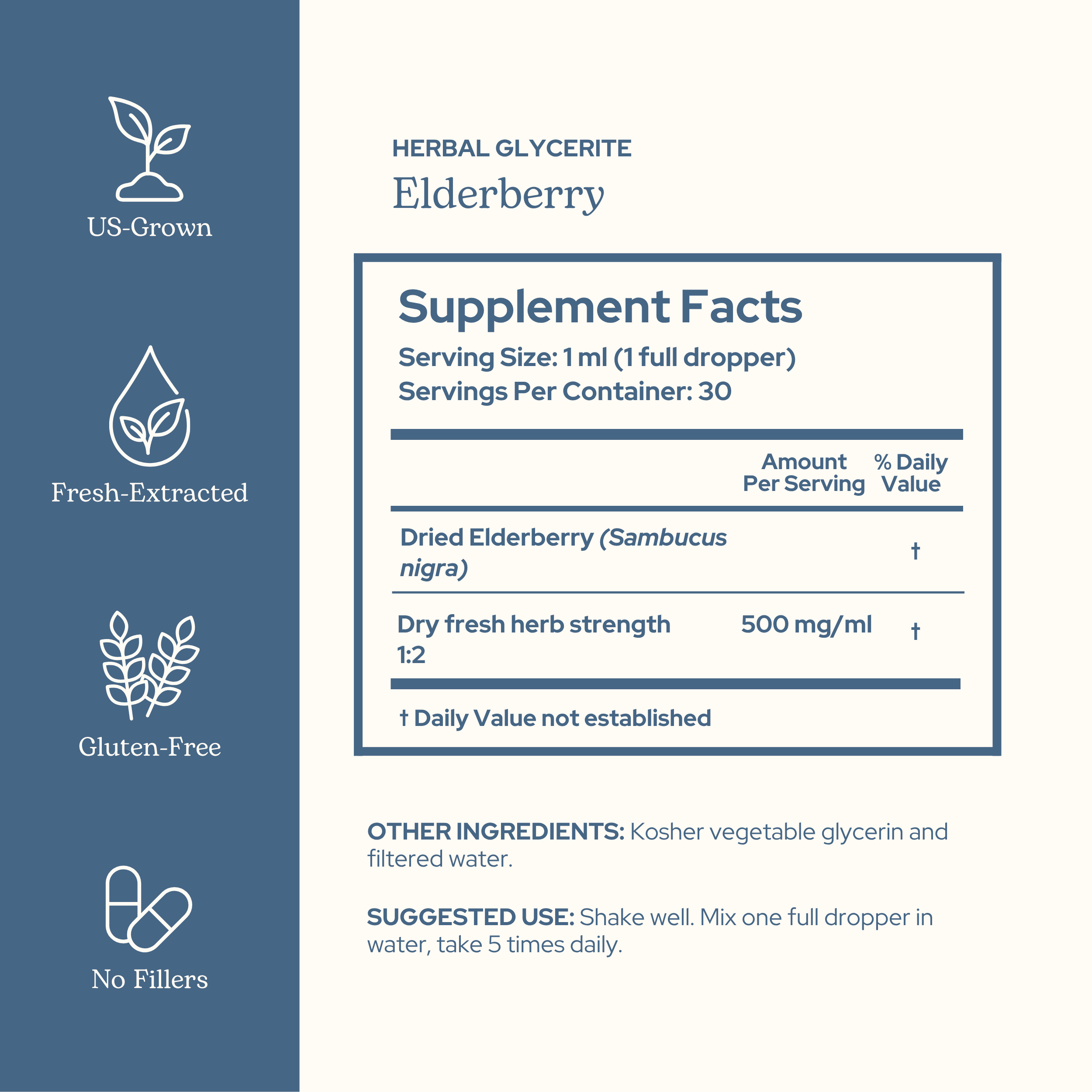 US-Grown

Fresh-Extracted

Gluten-Free

No Fillers

HERBAL GLYCERITE
Elderberry

Supplement Facts
Serving Size: 1 ml (1 full dropper)
Servings Per Container: 30

|  | Amount Per Serving | % Daily Value |
|---|---|---|
| Dried Elderberry (Sambucus nigra) |  | † |
| Dry fresh herb strength 1:2 | 500 mg/ml | † |

† Daily Value not established

OTHER INGREDIENTS: Kosher vegetable glycerin and filtered water.

SUGGESTED USE: Shake well. Mix one full dropper in water, take 5 times daily.